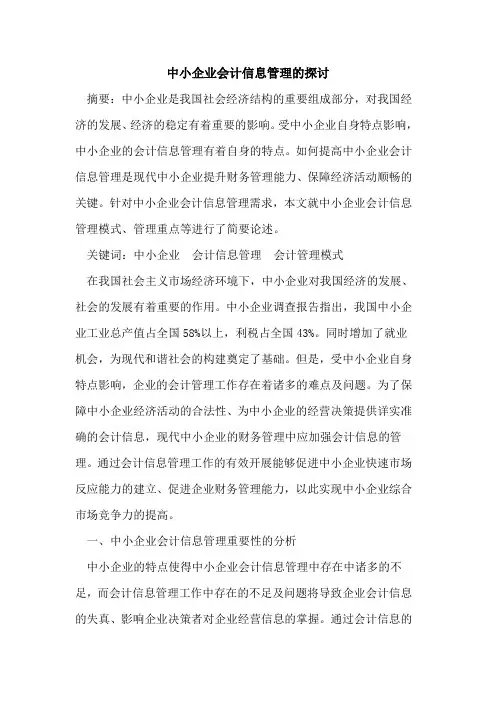 中小企业会计信息管理的探讨

摘要：中小企业是我国社会经济结构的重要组成部分，对我国经济的发展、经济的稳定有着重要的影响。受中小企业自身特点影响，中小企业的会计信息管理有着自身的特点。如何提高中小企业会计信息管理是现代中小企业提升财务管理能力、保障经济活动顺畅的关键。针对中小企业会计信息管理需求，本文就中小企业会计信息管理模式、管理重点等进行了简要论述。

关键词：中小企业　会计信息管理　会计管理模式

在我国社会主义市场经济环境下，中小企业对我国经济的发展、社会的发展有着重要的作用。中小企业调查报告指出，我国中小企业工业总产值占全国58%以上，利税占全国43%。同时增加了就业机会，为现代和谐社会的构建奠定了基础。但是，受中小企业自身特点影响，企业的会计管理工作存在着诸多的难点及问题。为了保障中小企业经济活动的合法性、为中小企业的经营决策提供详实准确的会计信息，现代中小企业的财务管理中应加强会计信息的管理。通过会计信息管理工作的有效开展能够促进中小企业快速市场反应能力的建立、促进企业财务管理能力，以此实现中小企业综合市场竞争力的提高。

一、中小企业会计信息管理重要性的分析

中小企业的特点使得中小企业会计信息管理中存在中诸多的不足，而会计信息管理工作中存在的不足及问题将导致企业会计信息的失真、影响企业决策者对企业经营信息的掌握。通过会计信息的